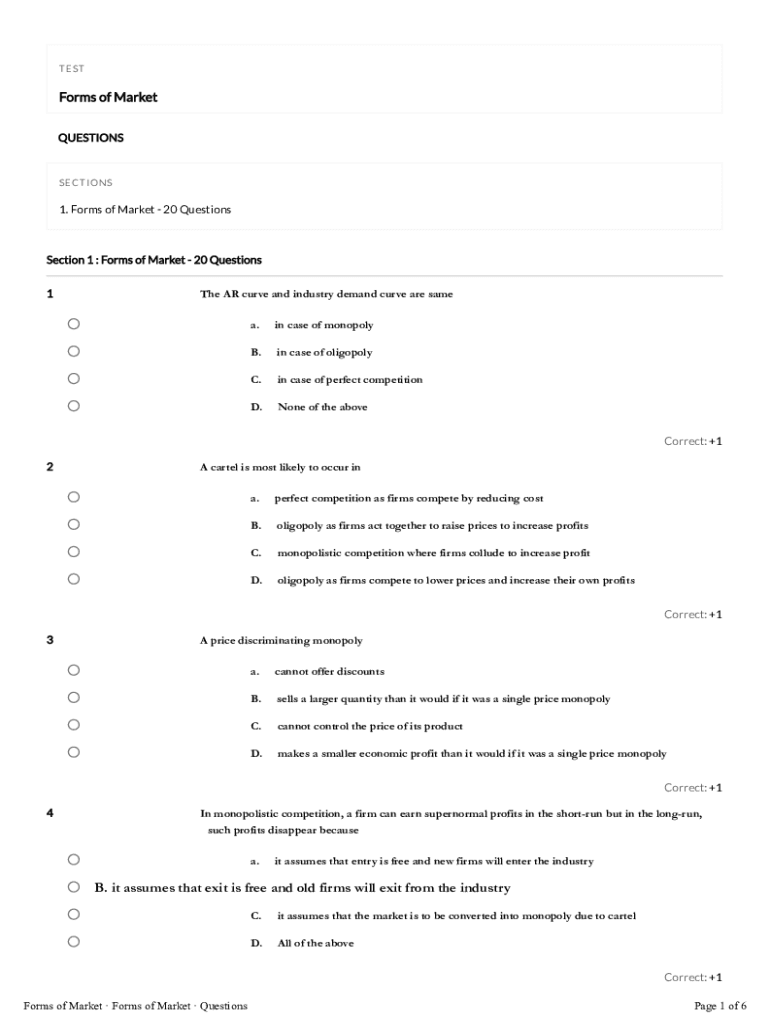 TEST

Forms of Market

QUESTIONS

SECTIONS

1. Forms of Market - 20 Questions

Section 1 : Forms of Market - 20 Questions

1

The AR curve and industry demand curve are same

a. in case of monopoly

B. in case of oligopoly

C. in case of perfect competition

D. None of the above

Correct: +1

2

A cartel is most likely to occur in

a. perfect competition as firms compete by reducing cost

B. oligopoly as firms act together to raise prices to increase profits

C. monopolistic competition where firms collude to increase profit

D. oligopoly as firms compete to lower prices and increase their own profits

Correct: +1

3

A price discriminating monopoly

a. cannot offer discounts

B. sells a larger quantity than it would if it was a single price monopoly

C. cannot control the price of its product

D. makes a smaller economic profit than it would if it was a single price monopoly

Correct: +1

4

In monopolistic competition, a firm can earn supernormal profits in the short-run but in the long-run, such profits disappear because

a. it assumes that entry is free and new firms will enter the industry

B. it assumes that exit is free and old firms will exit from the industry

C. it assumes that the market is to be converted into monopoly due to cartel

D. All of the above

Correct: +1

Forms of Market · Forms of Market · Questions

Page 1 of 6